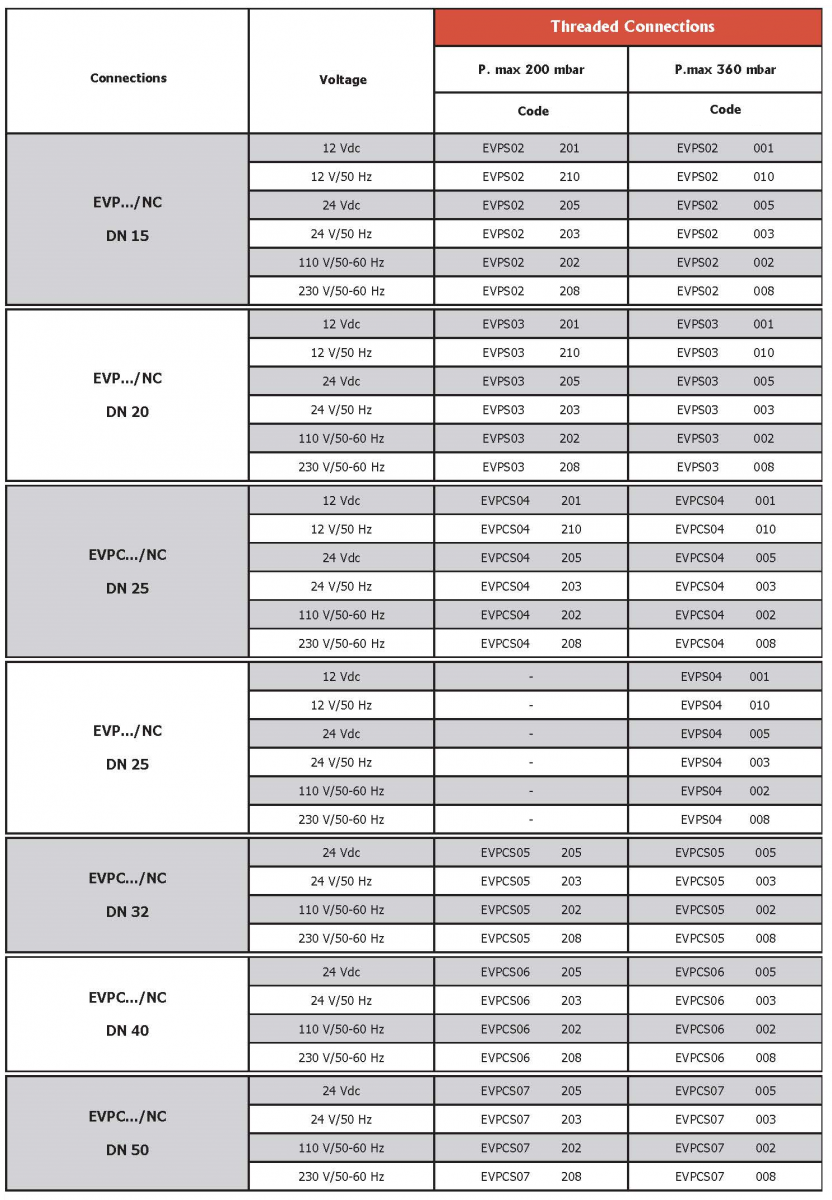 | Connections | Voltage | Threaded Connections | |
|---|---|---|---|
| | | P. max 200 mbar | P.max 360 mbar |
| | | Code | Code |
| EVP.../NC DN 15 | 12 Vdc | EVPS02 201 | EVPS02 001 |
| | 12 V/50 Hz | EVPS02 210 | EVPS02 010 |
| | 24 Vdc | EVPS02 205 | EVPS02 005 |
| | 24 V/50 Hz | EVPS02 203 | EVPS02 003 |
| | 110 V/50-60 Hz | EVPS02 202 | EVPS02 002 |
| | 230 V/50-60 Hz | EVPS02 208 | EVPS02 008 |
| EVP.../NC DN 20 | 12 Vdc | EVPS03 201 | EVPS03 001 |
| | 12 V/50 Hz | EVPS03 210 | EVPS03 010 |
| | 24 Vdc | EVPS03 205 | EVPS03 005 |
| | 24 V/50 Hz | EVPS03 203 | EVPS03 003 |
| | 110 V/50-60 Hz | EVPS03 202 | EVPS03 002 |
| | 230 V/50-60 Hz | EVPS03 208 | EVPS03 008 |
| EVPC.../NC DN 25 | 12 Vdc | EVPCS04 201 | EVPCS04 001 |
| | 12 V/50 Hz | EVPCS04 210 | EVPCS04 010 |
| | 24 Vdc | EVPCS04 205 | EVPCS04 005 |
| | 24 V/50 Hz | EVPCS04 203 | EVPCS04 003 |
| | 110 V/50-60 Hz | EVPCS04 202 | EVPCS04 002 |
| | 230 V/50-60 Hz | EVPCS04 208 | EVPCS04 008 |
| EVP.../NC DN 25 | 12 Vdc | - | EVPS04 001 |
| | 12 V/50 Hz | - | EVPS04 010 |
| | 24 Vdc | - | EVPS04 005 |
| | 24 V/50 Hz | - | EVPS04 003 |
| | 110 V/50-60 Hz | - | EVPS04 002 |
| | 230 V/50-60 Hz | - | EVPS04 008 |
| EVPC.../NC DN 32 | 24 Vdc | EVPCS05 205 | EVPCS05 005 |
| | 24 V/50 Hz | EVPCS05 203 | EVPCS05 003 |
| | 110 V/50-60 Hz | EVPCS05 202 | EVPCS05 002 |
| | 230 V/50-60 Hz | EVPCS05 208 | EVPCS05 008 |
| EVPC.../NC DN 40 | 24 Vdc | EVPCS06 205 | EVPCS06 005 |
| | 24 V/50 Hz | EVPCS06 203 | EVPCS06 003 |
| | 110 V/50-60 Hz | EVPCS06 202 | EVPCS06 002 |
| | 230 V/50-60 Hz | EVPCS06 208 | EVPCS06 008 |
| EVPC.../NC DN 50 | 24 Vdc | EVPCS07 205 | EVPCS07 005 |
| | 24 V/50 Hz | EVPCS07 203 | EVPCS07 003 |
| | 110 V/50-60 Hz | EVPCS07 202 | EVPCS07 002 |
| | 230 V/50-60 Hz | EVPCS07 208 | EVPCS07 008 |